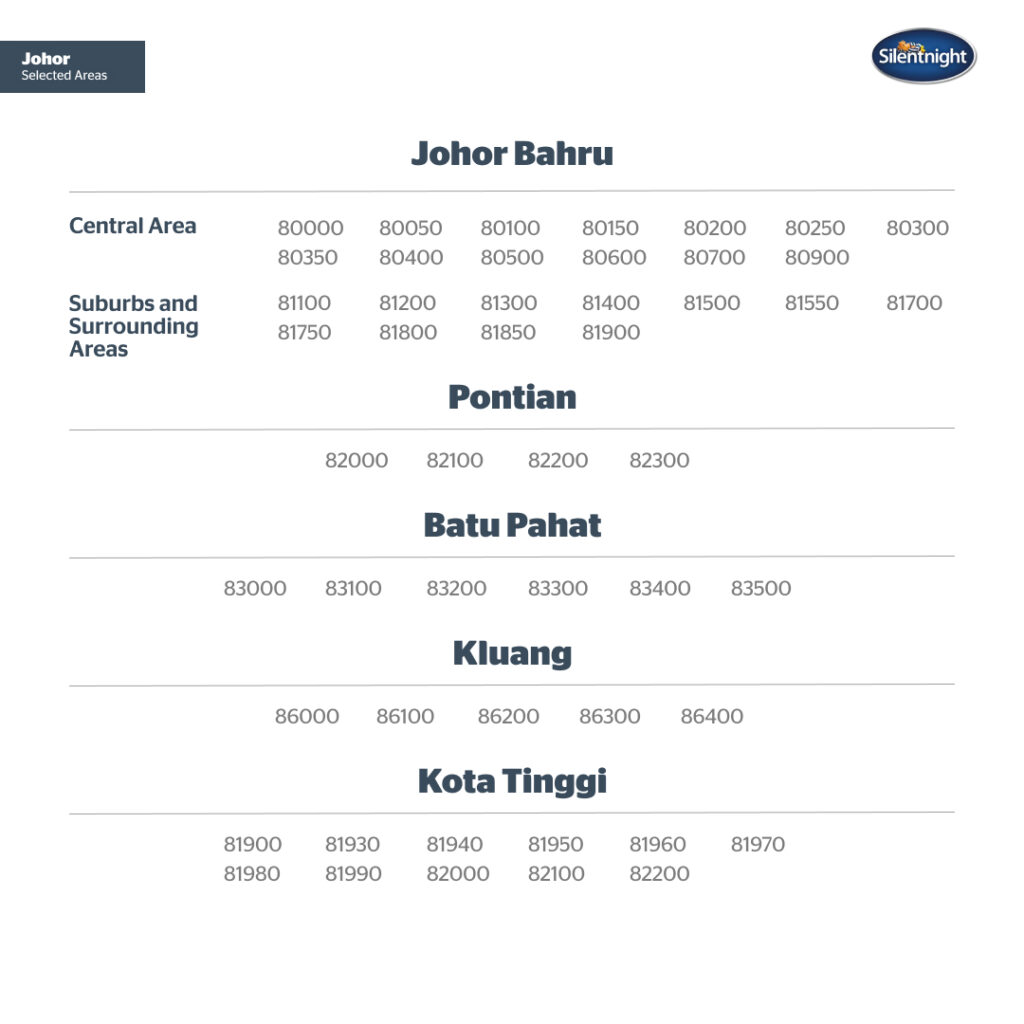 Johor
Selected Areas

Silentnight

Johor Bahru

Central Area 80000 80050 80100 80150 80200 80250 80300 80350 80400 80500 80600 80700 80900

Suburbs and Surrounding Areas 81100 81200 81300 81400 81500 81550 81700 81750 81800 81850 81900

Pontian

82000 82100 82200 82300

Batu Pahat

83000 83100 83200 83300 83400 83500

Kluang

86000 86100 86200 86300 86400

Kota Tinggi

81900 81930 81940 81950 81960 81970 81980 81990 82000 82100 82200